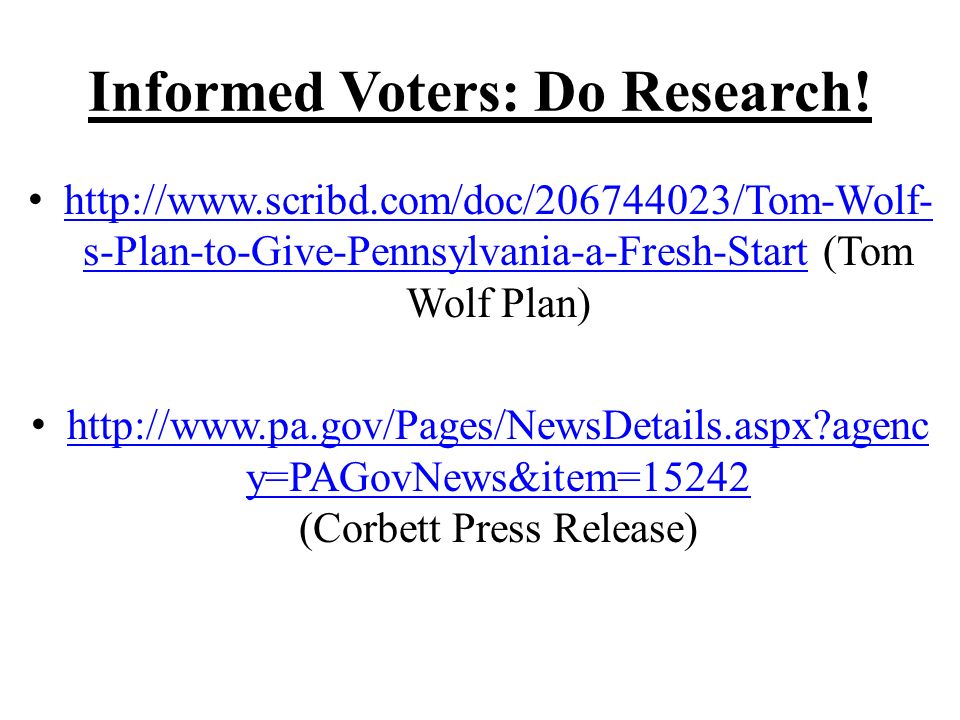 Informed Voters: Do Research!

• http://www.scribd.com/doc/206744023/Tom-Wolf-s-Plan-to-Give-Pennsylvania-a-Fresh-Start (Tom Wolf Plan)

• http://www.pa.gov/Pages/NewsDetails.aspx?agency=PAGovNews&item=15242 (Corbett Press Release)